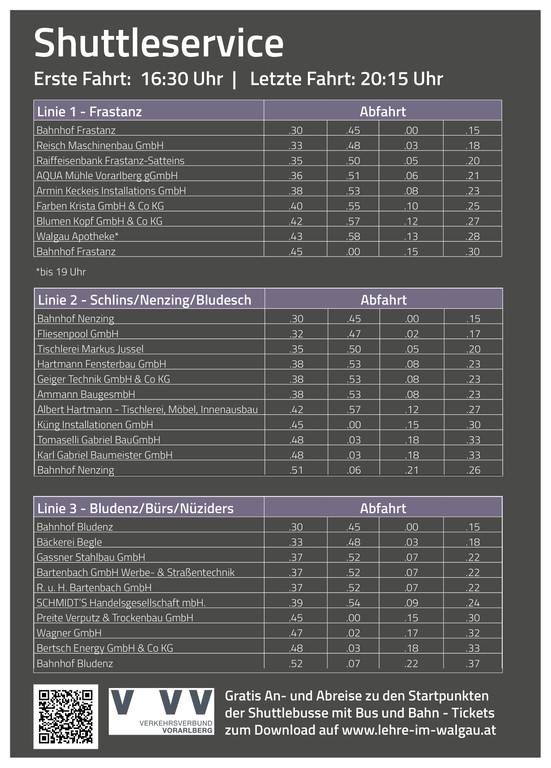 Shuttleservice

Erste Fahrt: 16:30 Uhr | Letzte Fahrt: 20:15 Uhr

| Linie 1 - Frastanz | Abfahrt | | | |
|---|---|---|---|---|
| Bahnhof Frastanz | .30 | .45 | .00 | .15 |
| Reisch Maschinenbau GmbH | .33 | .48 | .03 | .18 |
| Raiffeisenbank Frastanz-Satteins | .35 | .50 | .05 | .20 |
| AQUA Mühle Vorarlberg gGmbH | .36 | .51 | .06 | .21 |
| Armin Keckeis Installations GmbH | .38 | .53 | .08 | .23 |
| Farben Krista GmbH & Co KG | .40 | .55 | .10 | .25 |
| Blumen Kopf GmbH & Co KG | .42 | .57 | .12 | .27 |
| Walgau Apotheke* | .43 | .58 | .13 | .28 |
| Bahnhof Frastanz | .45 | .00 | .15 | .30 |

*bis 19 Uhr

| Linie 2 - Schlins/Nenzing/Bludesch | Abfahrt | | | |
|---|---|---|---|---|
| Bahnhof Nenzing | .30 | .45 | .00 | .15 |
| Fliesenpool GmbH | .32 | .47 | .02 | .17 |
| Tischlerei Markus Jussel | .35 | .50 | .05 | .20 |
| Hartmann Fensterbau GmbH | .38 | .53 | .08 | .23 |
| Geiger Technik GmbH & Co KG | .38 | .53 | .08 | .23 |
| Ammann BaugesmbH | .38 | .53 | .08 | .23 |
| Albert Hartmann - Tischlerei, Möbel, Innenausbau | .42 | .57 | .12 | .27 |
| Küng Installationen GmbH | .45 | .00 | .15 | .30 |
| Tomaselli Gabriel BauGmbH | .48 | .03 | .18 | .33 |
| Karl Gabriel Baumeister GmbH | .48 | .03 | .18 | .33 |
| Bahnhof Nenzing | .51 | .06 | .21 | .26 |

| Linie 3 - Bludenz/Bürs/Nüziders | Abfahrt | | | |
|---|---|---|---|---|
| Bahnhof Bludenz | .30 | .45 | .00 | .15 |
| Bäckerei Begle | .33 | .48 | .03 | .18 |
| Gassner Stahlbau GmbH | .37 | .52 | .07 | .22 |
| Bartenbach GmbH Werbe- & Straßentechnik | .37 | .52 | .07 | .22 |
| R. u. H. Bartenbach GmbH | .37 | .52 | .07 | .22 |
| SCHMIDT'S Handelsgesellschaft mbH. | .39 | .54 | .09 | .24 |
| Preite Verputz & Trockenbau GmbH | .45 | .00 | .15 | .30 |
| Wagner GmbH | .47 | .02 | .17 | .32 |
| Bertsch Energy GmbH & Co KG | .48 | .03 | .18 | .33 |
| Bahnhof Bludenz | .52 | .07 | .22 | .37 |

VVV VERKEHRSVERBUND VORARLBERG

Gratis An- und Abreise zu den Startpunkten der Shuttlebusse mit Bus und Bahn - Tickets zum Download auf www.lehre-im-walgau.at